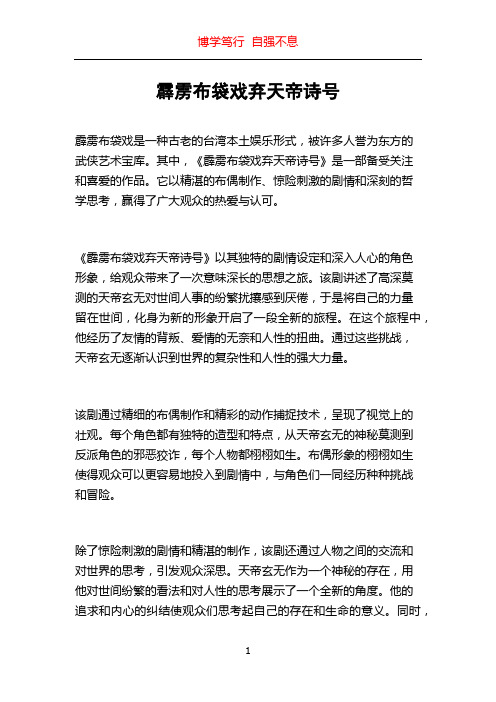 博学笃行 自强不息

霹雳布袋戏弃天帝诗号

霹雳布袋戏是一种古老的台湾本土娱乐形式，被许多人誉为东方的武侠艺术宝库。其中，《霹雳布袋戏弃天帝诗号》是一部备受关注和喜爱的作品。它以精湛的布偶制作、惊险刺激的剧情和深刻的哲学思考，赢得了广大观众的热爱与认可。

《霹雳布袋戏弃天帝诗号》以其独特的剧情设定和深入人心的角色形象，给观众带来了一次意味深长的思想之旅。该剧讲述了高深莫测的天帝玄无对世间人事的纷繁扰攘感到厌倦，于是将自己的力量留在世间，化身为新的形象开启了一段全新的旅程。在这个旅程中，他经历了友情的背叛、爱情的无奈和人性的扭曲。通过这些挑战，天帝玄无逐渐认识到世界的复杂性和人性的强大力量。

该剧通过精细的布偶制作和精彩的动作捕捉技术，呈现了视觉上的壮观。每个角色都有独特的造型和特点，从天帝玄无的神秘莫测到反派角色的邪恶狡诈，每个人物都栩栩如生。布偶形象的栩栩如生使得观众可以更容易地投入到剧情中，与角色们一同经历种种挑战和冒险。

除了惊险刺激的剧情和精湛的制作，该剧还通过人物之间的交流和对世界的思考，引发观众深思。天帝玄无作为一个神秘的存在，用他对世间纷繁的看法和对人性的思考展示了一个全新的角度。他的追求和内心的纠结使观众们思考起自己的存在和生命的意义。同时，

1